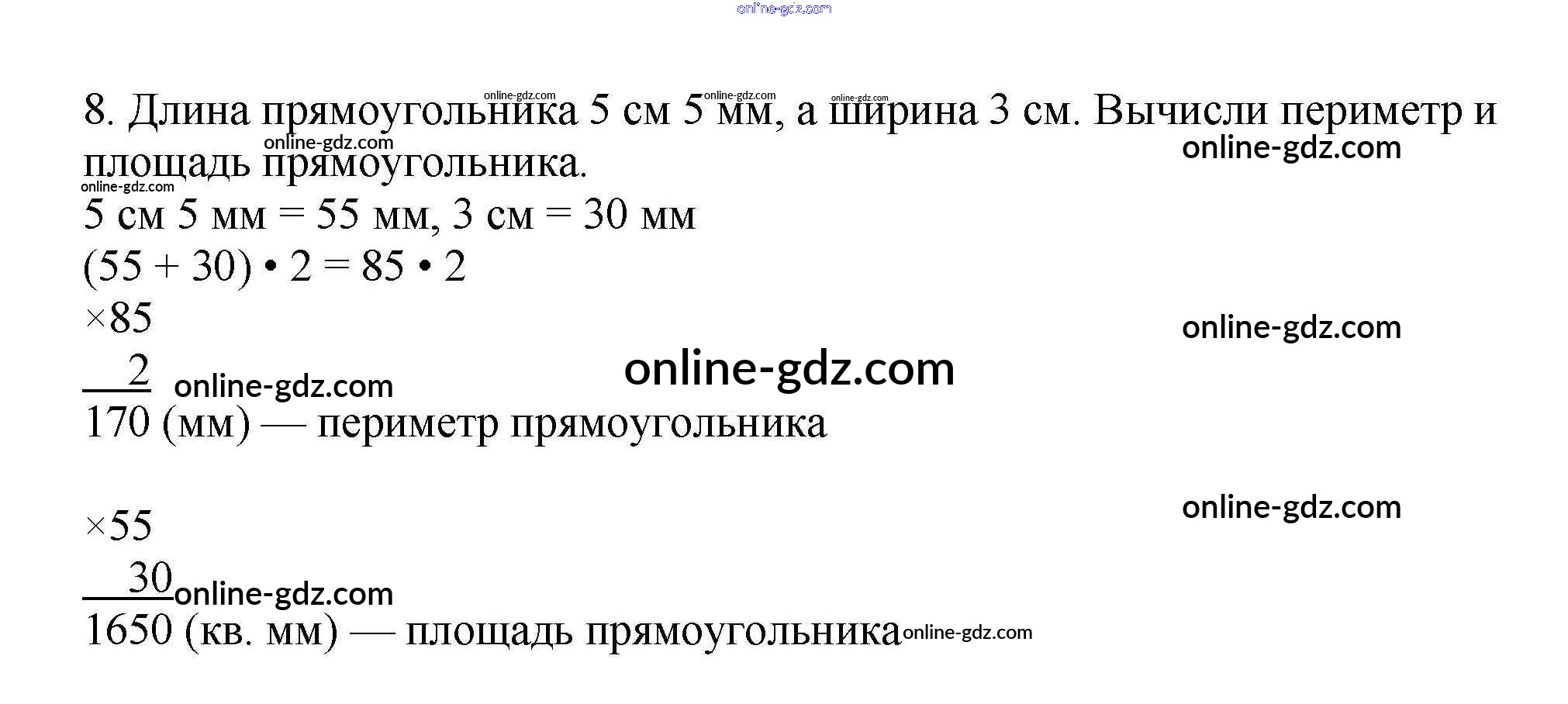 8. Длина прямоугольника 5 см 5 мм, а ширина 3 см. Вычисли периметр и площадь прямоугольника.

5 см 5 мм = 55 мм, 3 см = 30 мм

(55 + 30) • 2 = 85 • 2

×85
2
170 (мм) — периметр прямоугольника

×55
30
1650 (кв. мм) — площадь прямоугольника

online-gdz.com